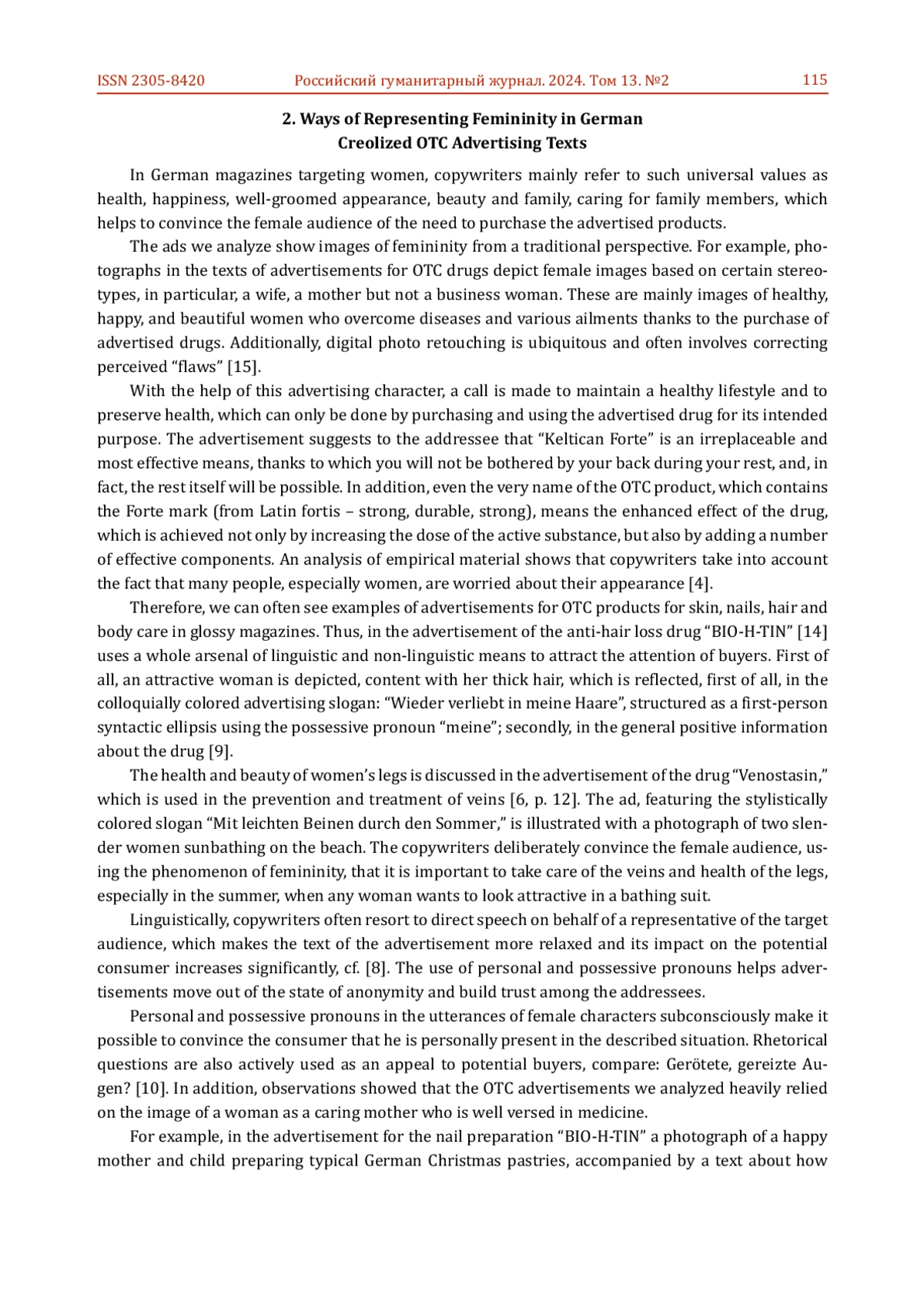 ISSN 2305-8420 Российский гуманитарный журнал. 2024. Том 13. №2 115

2. Ways of Representing Femininity in German Creolized OTC Advertising Texts

In German magazines targeting women, copywriters mainly refer to such universal values as health, happiness, well-groomed appearance, beauty and family, caring for family members, which helps to convince the female audience of the need to purchase the advertised products.

The ads we analyze show images of femininity from a traditional perspective. For example, photographs in the texts of advertisements for OTC drugs depict female images based on certain stereotypes, in particular, a wife, a mother but not a business woman. These are mainly images of healthy, happy, and beautiful women who overcome diseases and various ailments thanks to the purchase of advertised drugs. Additionally, digital photo retouching is ubiquitous and often involves correcting perceived “flaws” [15].

With the help of this advertising character, a call is made to maintain a healthy lifestyle and to preserve health, which can only be done by purchasing and using the advertised drug for its intended purpose. The advertisement suggests to the addressee that “Keltican Forte” is an irreplaceable and most effective means, thanks to which you will not be bothered by your back during your rest, and, in fact, the rest itself will be possible. In addition, even the very name of the OTC product, which contains the Forte mark (from Latin fortis – strong, durable, strong), means the enhanced effect of the drug, which is achieved not only by increasing the dose of the active substance, but also by adding a number of effective components. An analysis of empirical material shows that copywriters take into account the fact that many people, especially women, are worried about their appearance [4].

Therefore, we can often see examples of advertisements for OTC products for skin, nails, hair and body care in glossy magazines. Thus, in the advertisement of the anti-hair loss drug “BIO-H-TIN” [14] uses a whole arsenal of linguistic and non-linguistic means to attract the attention of buyers. First of all, an attractive woman is depicted, content with her thick hair, which is reflected, first of all, in the colloquially colored advertising slogan: “Wieder verliebt in meine Haare”, structured as a first-person syntactic ellipsis using the possessive pronoun “meine”; secondly, in the general positive information about the drug [9].

The health and beauty of women’s legs is discussed in the advertisement of the drug “Venostasin,” which is used in the prevention and treatment of veins [6, p. 12]. The ad, featuring the stylistically colored slogan “Mit leichten Beinen durch den Sommer,” is illustrated with a photograph of two slender women sunbathing on the beach. The copywriters deliberately convince the female audience, using the phenomenon of femininity, that it is important to take care of the veins and health of the legs, especially in the summer, when any woman wants to look attractive in a bathing suit.

Linguistically, copywriters often resort to direct speech on behalf of a representative of the target audience, which makes the text of the advertisement more relaxed and its impact on the potential consumer increases significantly, cf. [8]. The use of personal and possessive pronouns helps advertisements move out of the state of anonymity and build trust among the addressees.

Personal and possessive pronouns in the utterances of female characters subconsciously make it possible to convince the consumer that he is personally present in the described situation. Rhetorical questions are also actively used as an appeal to potential buyers, compare: Gerötete, gereizte Augen? [10]. In addition, observations showed that the OTC advertisements we analyzed heavily relied on the image of a woman as a caring mother who is well versed in medicine.

For example, in the advertisement for the nail preparation “BIO-H-TIN” a photograph of a happy mother and child preparing typical German Christmas pastries, accompanied by a text about how